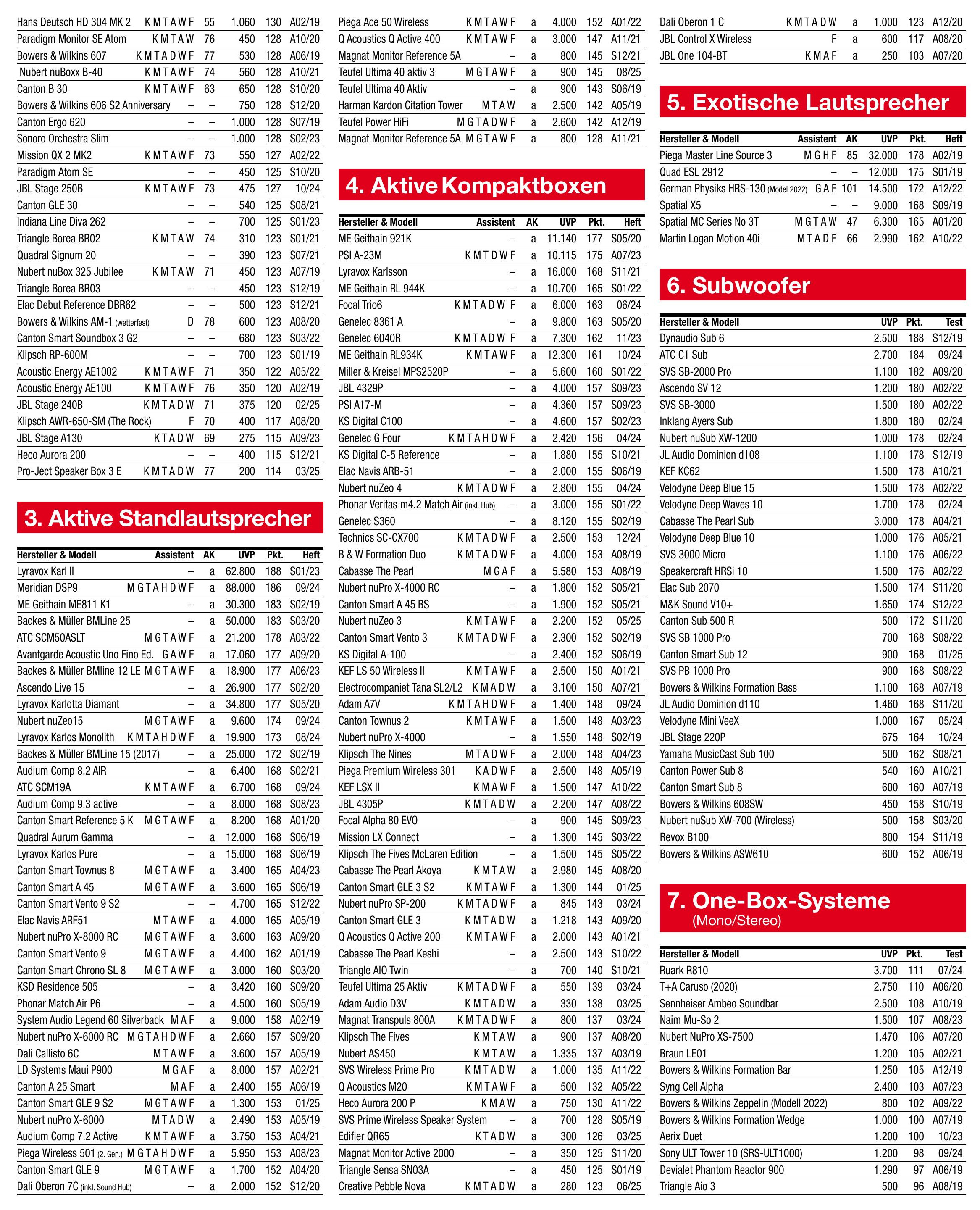 | | | | | | |
|---|---|---|---|---|---|
| Hans Deutsch HD 304 MK 2 | K M T A W F | 55 | 1.060 | 130 | A02/19 |
| Paradigm Monitor SE Atom | K M T A W | 76 | 450 | 128 | A10/20 |
| Bowers & Wilkins 607 | K M T A D W F | 77 | 530 | 128 | A06/19 |
| Nubert nuBoxx B-40 | K M T A W F | 74 | 560 | 128 | A10/21 |
| Canton B 30 | K M T A W F | 63 | 650 | 128 | S10/20 |
| Bowers & Wilkins 606 S2 Anniversary | – | – | 750 | 128 | S12/20 |
| Canton Ergo 620 | – | – | 1.000 | 128 | S07/19 |
| Sonoro Orchestra Slim | – | – | 1.000 | 128 | S02/23 |
| Mission QX 2 MK2 | K M T A W F | 73 | 550 | 127 | A02/22 |
| Paradigm Atom SE | – | – | 450 | 125 | S10/20 |
| JBL Stage 250B | K M T A W F | 73 | 475 | 127 | 10/24 |
| Canton GLE 30 | – | – | 540 | 125 | S08/21 |
| Indiana Line Diva 262 | – | – | 700 | 125 | S01/23 |
| Triangle Borea BR02 | K M T A W | 74 | 310 | 123 | S01/21 |
| Quadral Signum 20 | – | – | 390 | 123 | S07/21 |
| Nubert nuBox 325 Jubilee | K M T A W | 71 | 450 | 123 | A07/19 |
| Triangle Borea BR03 | – | – | 450 | 123 | S12/19 |
| Elac Debut Reference DBR62 | – | – | 500 | 123 | S12/21 |
| Bowers & Wilkins AM-1 (wetterfest) | D | 78 | 600 | 123 | A08/20 |
| Canton Smart Soundbox 3 G2 | – | – | 680 | 123 | S03/22 |
| Klipsch RP-600M | – | – | 700 | 123 | S01/19 |
| Acoustic Energy AE1002 | K M T A W F | 71 | 350 | 122 | A05/22 |
| Acoustic Energy AE100 | K M T A W F | 76 | 350 | 120 | A02/19 |
| JBL Stage 240B | K M T A D W | 71 | 375 | 120 | 02/25 |
| Klipsch AWR-650-SM (The Rock) | F | 70 | 400 | 117 | A08/20 |
| JBL Stage A130 | K T A D W | 69 | 275 | 115 | A09/23 |
| Heco Aurora 200 | – | – | 400 | 115 | S12/21 |
| Pro-Ject Speaker Box 3 E | K M T A D W | 77 | 200 | 114 | 03/25 |

3. Aktive Standlautsprecher

| Hersteller & Modell | Assistent | AK | UVP | Pkt. | Heft |
|---|---|---|---|---|---|
| Lyravox Karl II | – | a | 62.800 | 188 | S01/23 |
| Meridian DSP9 | M G T A H D W F | a | 88.000 | 186 | 09/24 |
| ME Geithain ME811 K1 | – | a | 30.300 | 183 | S02/19 |
| Backes & Müller BMLine 25 | – | a | 50.000 | 183 | S03/20 |
| ATC SCM50ASLT | M G T A W F | a | 21.200 | 178 | A03/22 |
| Avantgarde Acoustic Uno Fino Ed. | G A W F | a | 17.060 | 177 | A09/20 |
| Backes & Müller BMline 12 LE | M G T A W F | a | 18.900 | 177 | A06/23 |
| Ascendo Live 15 | – | a | 26.900 | 177 | S02/20 |
| Lyravox Karlotta Diamant | – | a | 34.800 | 177 | S05/20 |
| Nubert nuZeo15 | M G T A W F | a | 9.600 | 174 | 09/24 |
| Lyravox Karlos Monolith | K M T A H D W F | a | 19.900 | 173 | 08/24 |
| Backes & Müller BMLine 15 (2017) | – | a | 25.000 | 172 | S02/19 |
| Audium Comp 8.2 AIR | – | a | 6.400 | 168 | S02/21 |
| ATC SCM19A | K M T A W F | a | 6.700 | 168 | 09/24 |
| Audium Comp 9.3 active | – | a | 8.000 | 168 | S08/23 |
| Canton Smart Reference 5 K | M G T A W F | a | 8.200 | 168 | A01/20 |
| Quadral Aurum Gamma | – | a | 12.000 | 168 | S06/19 |
| Lyravox Karlos Pure | – | a | 15.000 | 168 | S06/19 |
| Canton Smart Townus 8 | M G T A W F | a | 3.400 | 165 | A04/23 |
| Canton Smart A 45 | M G T A W F | a | 3.600 | 165 | S06/19 |
| Canton Smart Vento 9 S2 | – | – | 4.700 | 165 | S12/22 |
| Elac Navis ARF51 | M T A W F | a | 4.000 | 165 | A05/19 |
| Nubert nuPro X-8000 RC | M G T A W F | a | 3.600 | 163 | A09/20 |
| Canton Smart Vento 9 | M G T A W F | a | 4.400 | 162 | A01/19 |
| Canton Smart Chrono SL 8 | M G T A W F | a | 3.000 | 160 | S03/20 |
| KSD Residence 505 | – | a | 3.420 | 160 | S09/20 |
| Phonar Match Air P6 | – | a | 4.500 | 160 | S05/19 |
| System Audio Legend 60 Silverback | M A F | a | 9.000 | 158 | A02/19 |
| Nubert nuPro X-6000 RC | M G T A H D W F | a | 2.660 | 157 | S09/20 |
| Dali Callisto 6C | M T A W F | a | 3.600 | 157 | A05/19 |
| LD Systems Maui P900 | M G A F | a | 8.000 | 157 | A02/21 |
| Canton A 25 Smart | M A F | a | 2.400 | 155 | A06/19 |
| Canton Smart GLE 9 S2 | M G T A W F | a | 1.300 | 153 | 01/25 |
| Nubert nuPro X-6000 | M T A D W | a | 2.490 | 153 | A05/19 |
| Audium Comp 7.2 Active | K M T A W F | a | 3.750 | 153 | A04/21 |
| Piega Wireless 501 (2. Gen.) | M G T A H D W F | a | 5.950 | 153 | A08/23 |
| Canton Smart GLE 9 | M G T A W F | a | 1.700 | 152 | A04/20 |
| Dali Oberon 7C (inkl. Sound Hub) | – | a | 2.000 | 152 | S12/20 |

| | | | | | |
|---|---|---|---|---|---|
| Piega Ace 50 Wireless | K M T A W F | a | 4.000 | 152 | A01/22 |
| Q Acoustics Q Active 400 | K M T A W F | a | 3.000 | 147 | A11/21 |
| Magnat Monitor Reference 5A | – | a | 800 | 145 | S12/21 |
| Teufel Ultima 40 aktiv 3 | M G T A W F | a | 900 | 145 | 08/25 |
| Teufel Ultima 40 Aktiv | – | a | 900 | 143 | S06/19 |
| Harman Kardon Citation Tower | M T A W | a | 2.500 | 142 | A05/19 |
| Teufel Power HiFi | M G T A D W F | a | 2.600 | 142 | A12/19 |
| Magnat Monitor Reference 5A | M G T A W F | a | 800 | 128 | A11/21 |

4. Aktive Kompaktboxen

| Hersteller & Modell | Assistent | AK | UVP | Pkt. | Heft |
|---|---|---|---|---|---|
| ME Geithain 921K | – | a | 11.140 | 177 | S05/20 |
| PSI A-23M | K M T D W F | a | 10.115 | 175 | A07/23 |
| Lyravox Karlsson | – | a | 16.000 | 168 | S11/21 |
| ME Geithain RL 944K | – | a | 10.700 | 165 | S01/22 |
| Focal Trio6 | K M T A D W F | a | 6.000 | 163 | 06/24 |
| Genelec 8361 A | – | a | 9.800 | 163 | S05/20 |
| Genelec 6040R | K M T A D W F | a | 7.300 | 162 | 11/23 |
| ME Geithain RL934K | K M T A W F | a | 12.300 | 161 | 10/24 |
| Miller & Kreisel MPS2520P | – | a | 5.600 | 160 | S01/22 |
| JBL 4329P | – | a | 4.000 | 157 | S09/23 |
| PSI A17-M | – | a | 4.360 | 157 | S09/23 |
| KS Digital C100 | – | a | 4.600 | 157 | S02/23 |
| Genelec G Four | K M T A H D W F | a | 2.420 | 156 | 04/24 |
| KS Digital C-5 Reference | – | a | 1.880 | 155 | S10/21 |
| Elac Navis ARB-51 | – | a | 2.000 | 155 | S06/19 |
| Nubert nuZeo 4 | K M T A D W F | a | 2.800 | 155 | 04/24 |
| Phonar Veritas m4.2 Match Air (inkl. Hub) | – | a | 3.000 | 155 | S01/22 |
| Genelec S360 | – | a | 8.120 | 155 | S02/19 |
| Technics SC-CX700 | K M T A D W F | a | 2.500 | 153 | 12/24 |
| B & W Formation Duo | K M T A D W F | a | 4.000 | 153 | A08/19 |
| Cabasse The Pearl | M G A F | a | 5.580 | 153 | A08/19 |
| Nubert nuPro X-4000 RC | – | a | 1.800 | 152 | S05/21 |
| Canton Smart A 45 BS | – | a | 1.900 | 152 | S05/21 |
| Nubert nuZeo 3 | K M T A W F | a | 2.200 | 152 | 05/25 |
| Canton Smart Vento 3 | K M T A D W F | a | 2.300 | 152 | S02/19 |
| KS Digital A-100 | – | a | 2.400 | 152 | S06/19 |
| KEF LS 50 Wireless II | K M T A W F | a | 2.500 | 150 | A01/21 |
| Electrocompaniet Tana SL2/L2 | K M A D W | a | 3.100 | 150 | A07/21 |
| Adam A7V | K M T A H D W F | a | 1.400 | 148 | 09/24 |
| Canton Townus 2 | K M T A W F | a | 1.500 | 148 | A03/23 |
| Nubert nuPro X-4000 | – | a | 1.550 | 148 | S02/19 |
| Klipsch The Nines | M T A D W F | a | 2.000 | 148 | A04/23 |
| Piega Premium Wireless 301 | K A D W F | a | 2.500 | 148 | A05/19 |
| KEF LSX II | K M A W F | a | 1.500 | 147 | A10/22 |
| JBL 4305P | K M T A D W | a | 2.200 | 147 | A08/22 |
| Focal Alpha 80 EVO | – | a | 900 | 145 | S09/23 |
| Mission LX Connect | – | a | 1.300 | 145 | S03/22 |
| Klipsch The Fives McLaren Edition | – | a | 1.500 | 145 | S05/22 |
| Cabasse The Pearl Akoya | K M T A W | a | 2.980 | 145 | A08/20 |
| Canton Smart GLE 3 S2 | K M T A W F | a | 1.300 | 144 | 01/25 |
| Nubert nuPro SP-200 | K M T A D W F | a | 845 | 143 | 03/24 |
| Canton Smart GLE 3 | K M T A D W | a | 1.218 | 143 | A09/20 |
| Q Acoustics Q Active 200 | K M T A W F | a | 2.000 | 143 | A01/21 |
| Cabasse The Pearl Keshi | – | a | 2.500 | 143 | S10/22 |
| Triangle AIO Twin | – | a | 700 | 140 | S10/21 |
| Teufel Ultima 25 Aktiv | K M T A D W F | a | 550 | 139 | 03/24 |
| Adam Audio D3V | K M T A D W | a | 330 | 138 | 03/25 |
| Magnat Transpuls 800A | K M T A D W F | a | 800 | 137 | 03/24 |
| Klipsch The Fives | K M T A W | a | 900 | 137 | A08/20 |
| Nubert AS450 | K M T A W | a | 1.335 | 137 | A03/19 |
| SVS Wireless Prime Pro | K M T A D W | a | 1.000 | 135 | A11/22 |
| Q Acoustics M20 | K M T A W F | a | 500 | 132 | A05/22 |
| Heco Aurora 200 P | K M A W | a | 750 | 130 | A11/22 |
| SVS Prime Wireless Speaker System | – | a | 700 | 128 | S05/19 |
| Edifier QR65 | K T A D W | a | 300 | 126 | 03/25 |
| Magnat Monitor Active 2000 | – | a | 350 | 125 | S11/20 |
| Triangle Sensa SN03A | – | a | 450 | 125 | S01/19 |
| Creative Pebble Nova | K M T A D W | a | 280 | 123 | 06/25 |

| | | | | | |
|---|---|---|---|---|---|
| Dali Oberon 1 C | K M T A D W | a | 1.000 | 123 | A12/20 |
| JBL Control X Wireless | F | a | 600 | 117 | A08/20 |
| JBL One 104-BT | K M A F | a | 250 | 103 | A07/20 |

5. Exotische Lautsprecher

| Hersteller & Modell | Assistent | AK | UVP | Pkt. | Heft |
|---|---|---|---|---|---|
| Piega Master Line Source 3 | M G H F | 85 | 32.000 | 178 | A02/19 |
| Quad ESL 2912 | – | – | 12.000 | 175 | S01/19 |
| German Physiks HRS-130 (Model 2022) | G A F | 101 | 14.500 | 172 | A12/22 |
| Spatial X5 | – | – | 9.000 | 168 | S09/19 |
| Spatial MC Series No 3T | M G T A W | 47 | 6.300 | 165 | A01/20 |
| Martin Logan Motion 40i | M T A D F | 66 | 2.990 | 162 | A10/22 |

6. Subwoofer

| Hersteller & Modell | UVP | Pkt. | Test |
|---|---|---|---|
| Dynaudio Sub 6 | 2.500 | 188 | S12/19 |
| ATC C1 Sub | 2.700 | 184 | 09/24 |
| SVS SB-2000 Pro | 1.100 | 182 | A09/20 |
| Ascendo SV 12 | 1.200 | 180 | A02/22 |
| SVS SB-3000 | 1.500 | 180 | A02/22 |
| Inklang Ayers Sub | 1.800 | 180 | 02/24 |
| Nubert nuSub XW-1200 | 1.000 | 178 | 02/24 |
| JL Audio Dominion d108 | 1.100 | 178 | S12/19 |
| KEF KC62 | 1.500 | 178 | A10/21 |
| Velodyne Deep Blue 15 | 1.500 | 178 | A02/22 |
| Velodyne Deep Waves 10 | 1.700 | 178 | 02/24 |
| Cabasse The Pearl Sub | 3.000 | 178 | A04/21 |
| Velodyne Deep Blue 10 | 1.000 | 176 | A05/21 |
| SVS 3000 Micro | 1.100 | 176 | A06/22 |
| Speakercraft HRSi 10 | 1.500 | 176 | A02/22 |
| Elac Sub 2070 | 1.500 | 174 | S11/20 |
| M&K Sound V10+ | 1.650 | 174 | S12/22 |
| Canton Sub 500 R | 500 | 172 | S11/20 |
| SVS SB 1000 Pro | 700 | 168 | S08/22 |
| Canton Smart Sub 12 | 900 | 168 | 01/25 |
| SVS PB 1000 Pro | 900 | 168 | S08/22 |
| Bowers & Wilkins Formation Bass | 1.100 | 168 | A07/19 |
| JL Audio Dominion d110 | 1.460 | 168 | S11/20 |
| Velodyne Mini VeeX | 1.000 | 167 | 05/24 |
| JBL Stage 220P | 675 | 164 | 10/24 |
| Yamaha MusicCast Sub 100 | 500 | 162 | S08/21 |
| Canton Power Sub 8 | 540 | 160 | A10/21 |
| Canton Smart Sub 8 | 600 | 160 | A07/19 |
| Bowers & Wilkins 608SW | 450 | 158 | S10/19 |
| Nubert nuSub XW-700 (Wireless) | 500 | 158 | S03/20 |
| Revox B100 | 800 | 154 | S11/19 |
| Bowers & Wilkins ASW610 | 600 | 152 | A06/19 |

7. One-Box-Systeme
(Mono/Stereo)

| Hersteller & Modell | UVP | Pkt. | Test |
|---|---|---|---|
| Ruark R810 | 3.700 | 111 | 07/24 |
| T+A Caruso (2020) | 2.750 | 110 | A06/20 |
| Sennheiser Ambeo Soundbar | 2.500 | 108 | A10/19 |
| Naim Mu-So 2 | 1.500 | 107 | A08/23 |
| Nubert NuPro XS-7500 | 1.470 | 106 | A07/20 |
| Braun LE01 | 1.200 | 105 | A02/21 |
| Bowers & Wilkins Formation Bar | 1.250 | 105 | A12/19 |
| Syng Cell Alpha | 2.400 | 103 | A07/23 |
| Bowers & Wilkins Zeppelin (Modell 2022) | 800 | 102 | A09/22 |
| Bowers & Wilkins Formation Wedge | 1.000 | 100 | A07/19 |
| Aerix Duet | 1.200 | 100 | 10/23 |
| Sony ULT Tower 10 (SRS-ULT1000) | 1.200 | 98 | 09/24 |
| Devialet Phantom Reactor 900 | 1.290 | 97 | A06/19 |
| Triangle Aio 3 | 500 | 96 | A08/19 |